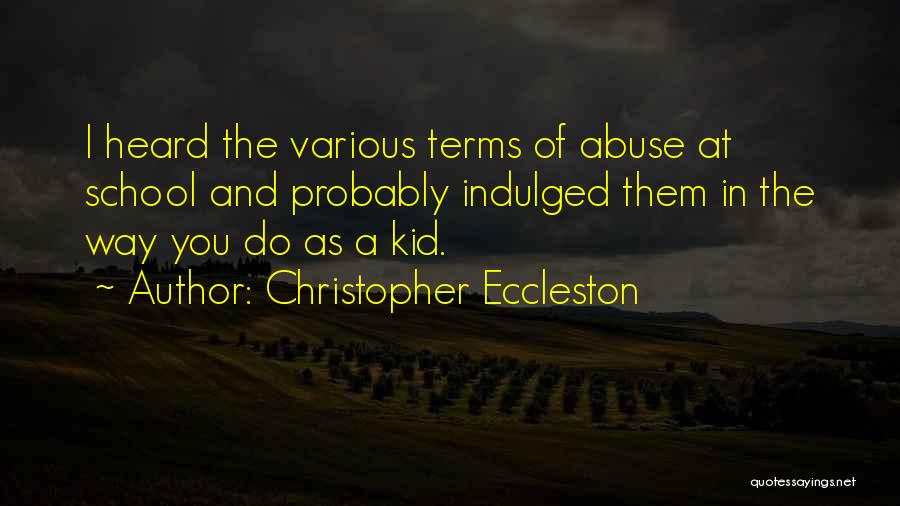 I heard the various terms of abuse at school and probably indulged them in the way you do as a kid.

~ Author: Christopher Eccleston

quotessayings.net